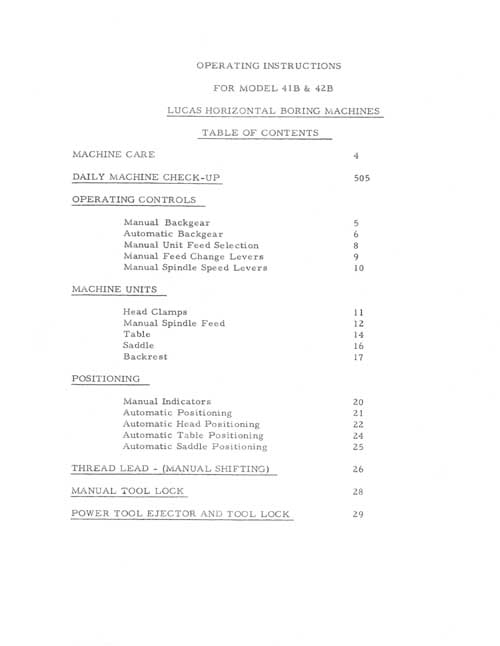 OPERATING INSTRUCTIONS

FOR MODEL 41B & 42B

LUCAS HORIZONTAL BORING MACHINES

TABLE OF CONTENTS

MACHINE CARE 4

DAILY MACHINE CHECK-UP 505

OPERATING CONTROLS

Manual Backgear 5
Automatic Backgear 6
Manual Unit Feed Selection 8
Manual Feed Change Levers 9
Manual Spindle Speed Levers 10

MACHINE UNITS

Head Clamps 11
Manual Spindle Feed 12
Table 14
Saddle 16
Backrest 17

POSITIONING

Manual Indicators 20
Automatic Positioning 21
Automatic Head Positioning 22
Automatic Table Positioning 24
Automatic Saddle Positioning 25

THREAD LEAD - (MANUAL SHIFTING) 26

MANUAL TOOL LOCK 28

POWER TOOL EJECTOR AND TOOL LOCK 29